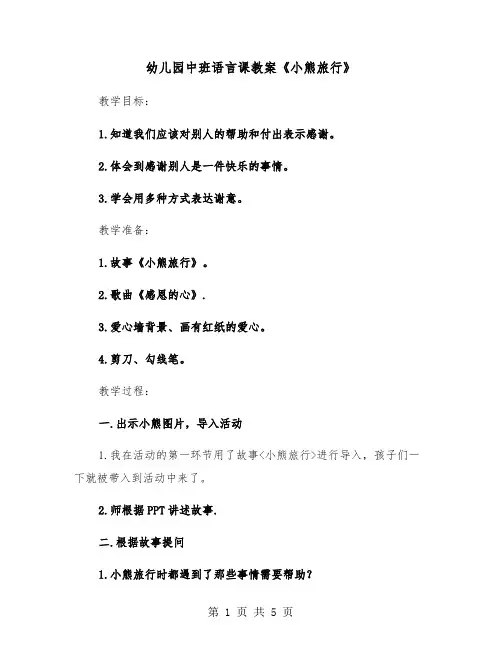 幼儿园中班语言课教案《小熊旅行》

教学目标：

1.知道我们应该对别人的帮助和付出表示感谢。

2.体会到感谢别人是一件快乐的事情。

3.学会用多种方式表达谢意。

教学准备：

1.故事《小熊旅行》。

2.歌曲《感恩的心》.

3.爱心墙背景、画有红纸的爱心。

4.剪刀、勾线笔。

教学过程：

一.出示小熊图片，导入活动

1.我在活动的第一环节用了故事<小熊旅行>进行导入，孩子们一下就被带入到活动中来了。

2.师根据PPT讲述故事.

二.根据故事提问

1.小熊旅行时都遇到了那些事情需要帮助？

第 1 页 共 5 页